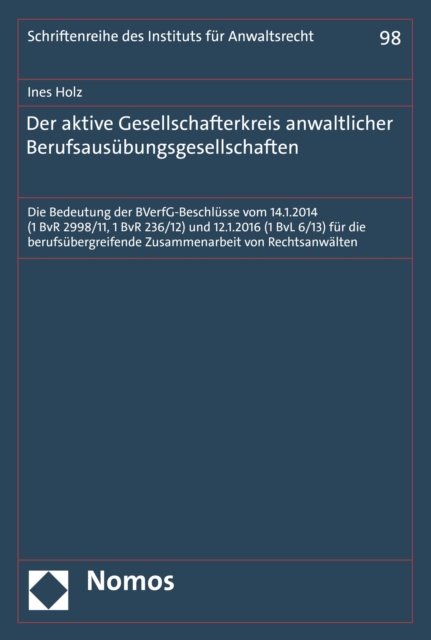 Schriftenreihe des Instituts für Anwaltsrecht 98

Ines Holz

Der aktive Gesellschafterkreis anwaltlicher Berufsausübungsgesellschaften

Die Bedeutung der BVerfG-Beschlüsse vom 14.1.2014 (1 BvR 2998/11, 1 BvR 236/12) und 12.1.2016 (1 BvL 6/13) für die berufsübergreifende Zusammenarbeit von Rechtsanwälten

Nomos